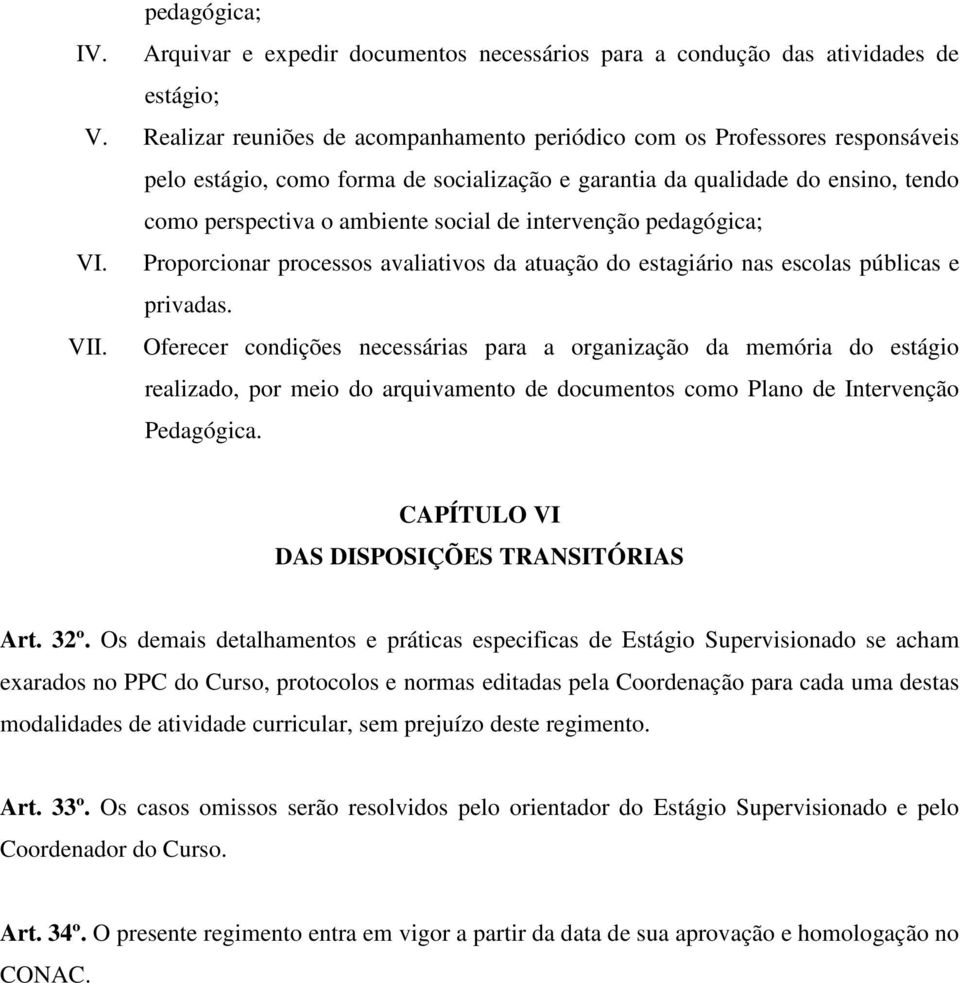 pedagógica;

IV. Arquivar e expedir documentos necessários para a condução das atividades de estágio;

V. Realizar reuniões de acompanhamento periódico com os Professores responsáveis pelo estágio, como forma de socialização e garantia da qualidade do ensino, tendo como perspectiva o ambiente social de intervenção pedagógica;

VI. Proporcionar processos avaliativos da atuação do estagiário nas escolas públicas e privadas.

VII. Oferecer condições necessárias para a organização da memória do estágio realizado, por meio do arquivamento de documentos como Plano de Intervenção Pedagógica.

CAPÍTULO VI
DAS DISPOSIÇÕES TRANSITÓRIAS

Art. 32º. Os demais detalhamentos e práticas especificas de Estágio Supervisionado se acham exarados no PPC do Curso, protocolos e normas editadas pela Coordenação para cada uma destas modalidades de atividade curricular, sem prejuízo deste regimento.

Art. 33º. Os casos omissos serão resolvidos pelo orientador do Estágio Supervisionado e pelo Coordenador do Curso.

Art. 34º. O presente regimento entra em vigor a partir da data de sua aprovação e homologação no CONAC.